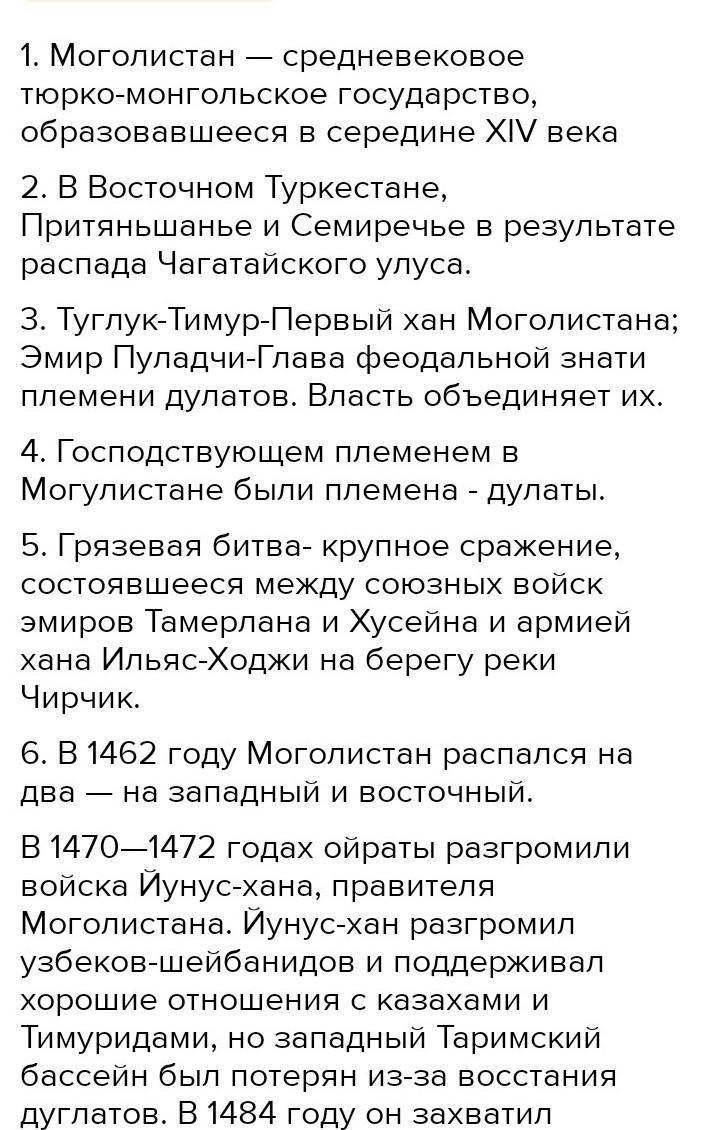 1. Моголистан — средневековое тюрко-монгольское государство, образовавшееся в середине XIV века

2. В Восточном Туркестане, Притяньшанье и Семиречье в результате распада Чагатайского улуса.

3. Туглук-Тимур-Первый хан Моголистана; Эмир Пуладчи-Глава феодальной знати племени дулатов. Власть объединяет их.

4. Господствующем племенем в Могулистане были племена - дулаты.

5. Грязевая битва- крупное сражение, состоявшееся между союзных войск эмиров Тамерлана и Хусейна и армией хана Ильяс-Ходжи на берегу реки Чирчик.

6. В 1462 году Моголистан распался на два — на западный и восточный.

В 1470—1472 годах ойраты разгромили войска Йунус-хана, правителя Моголистана. Йунус-хан разгромил узбеков-шейбанидов и поддерживал хорошие отношения с казахами и Тимуридами, но западный Таримский бассейн был потерян из-за восстания дуглатов. В 1484 году он захватил